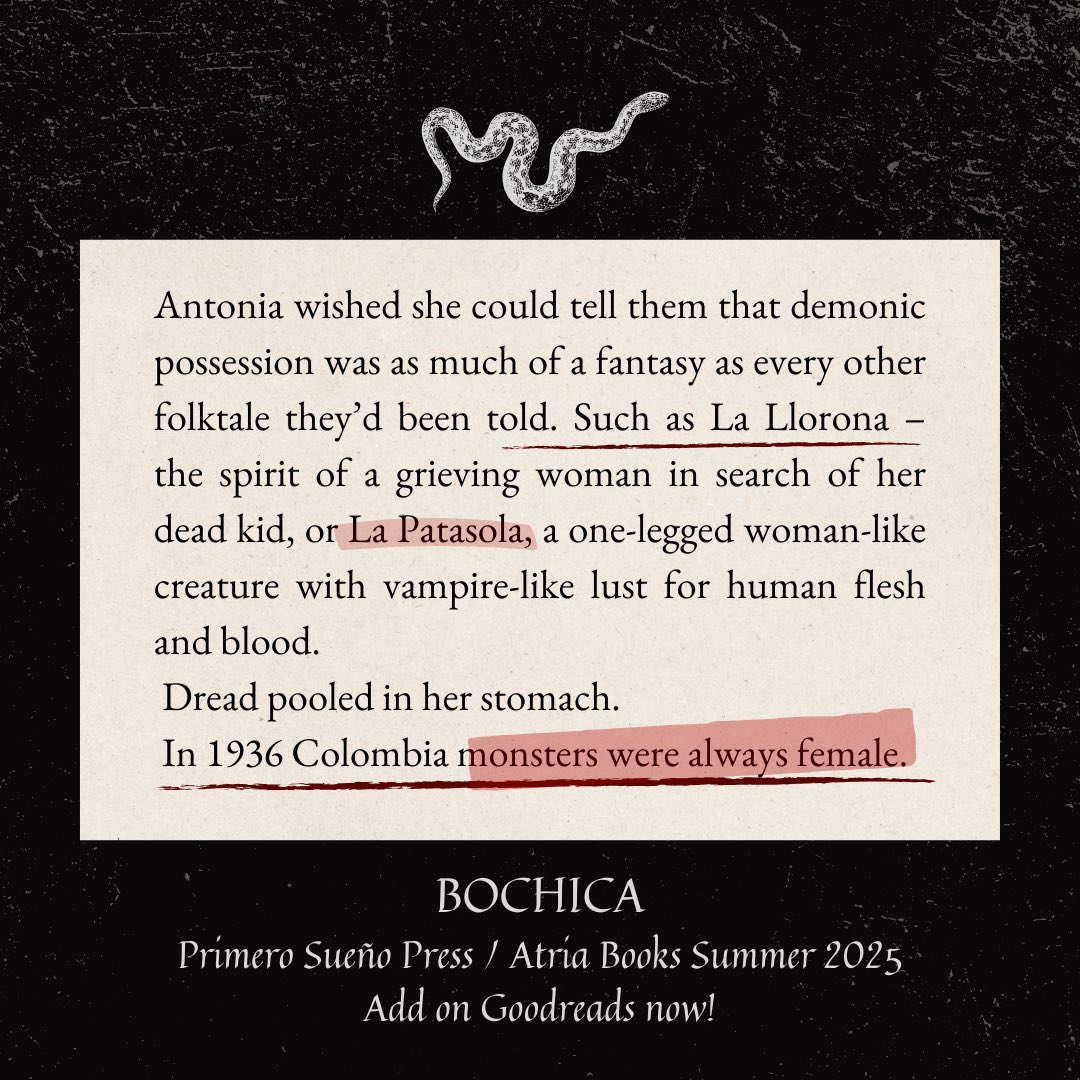 Antonia wished she could tell them that demonic possession was as much of a fantasy as every other folktale they'd been told. Such as La Llorona – the spirit of a grieving woman in search of her dead kid, or La Patasola, a one-legged woman-like creature with vampire-like lust for human flesh and blood.

Dread pooled in her stomach.

In 1936 Colombia monsters were always female.

BOCHICA

Primero Sueño Press / Atria Books Summer 2025

Add on Goodreads now!